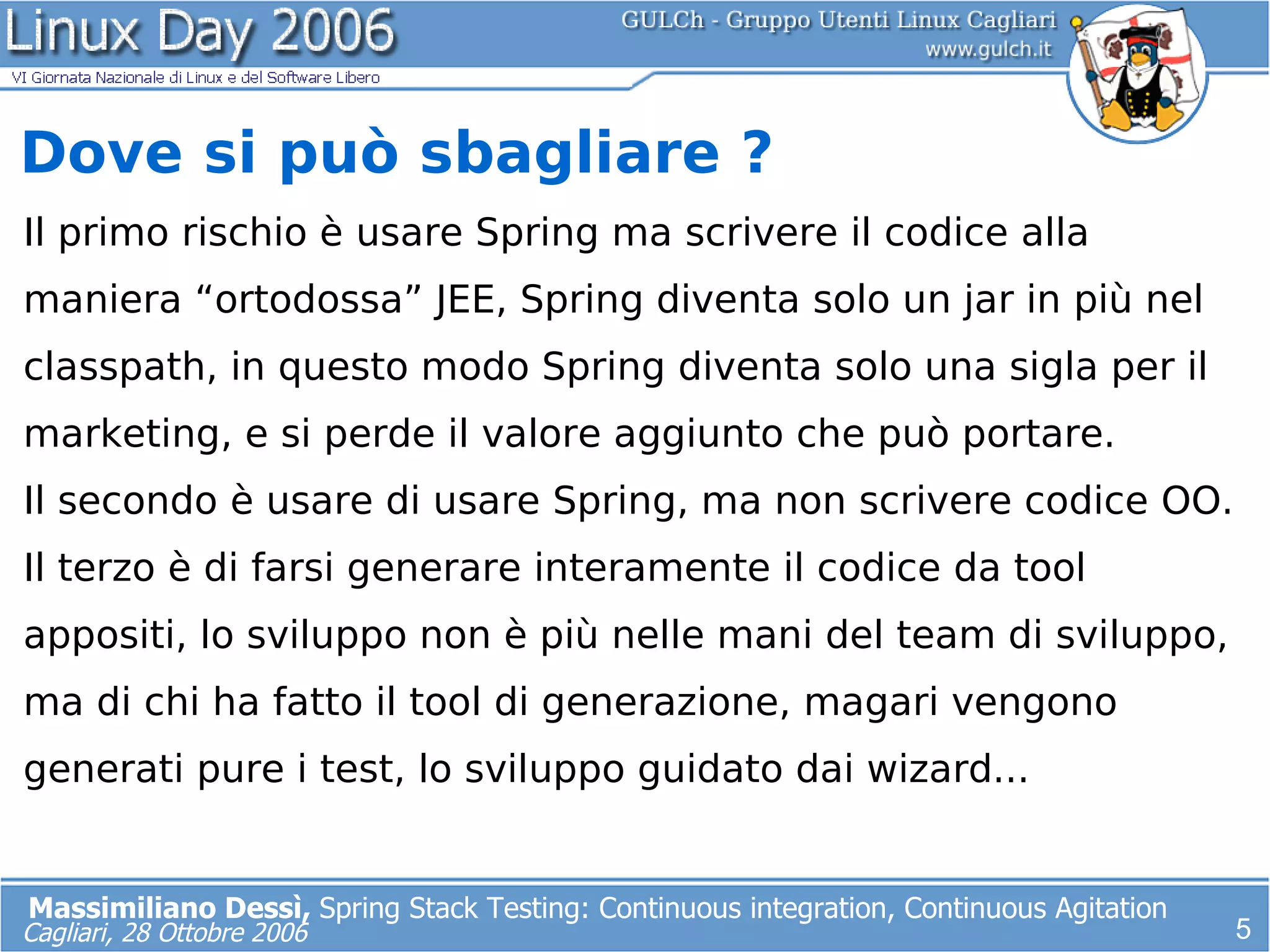 Linux Day 2006

VI Giornata Nazionale di Linux e del Software Libero

GULCh - Gruppo Utenti Linux Cagliari
www.gulch.it

Dove si può sbagliare ?

Il primo rischio è usare Spring ma scrivere il codice alla maniera "ortodossa" JEE, Spring diventa solo un jar in più nel classpath, in questo modo Spring diventa solo una sigla per il marketing, e si perde il valore aggiunto che può portare.

Il secondo è usare di usare Spring, ma non scrivere codice OO.

Il terzo è di farsi generare interamente il codice da tool appositi, lo sviluppo non è più nelle mani del team di sviluppo, ma di chi ha fatto il tool di generazione, magari vengono generati pure i test, lo sviluppo guidato dai wizard...

Massimiliano Dessì, Spring Stack Testing: Continuous integration, Continuous Agitation
Cagliari, 28 Ottobre 2006

5